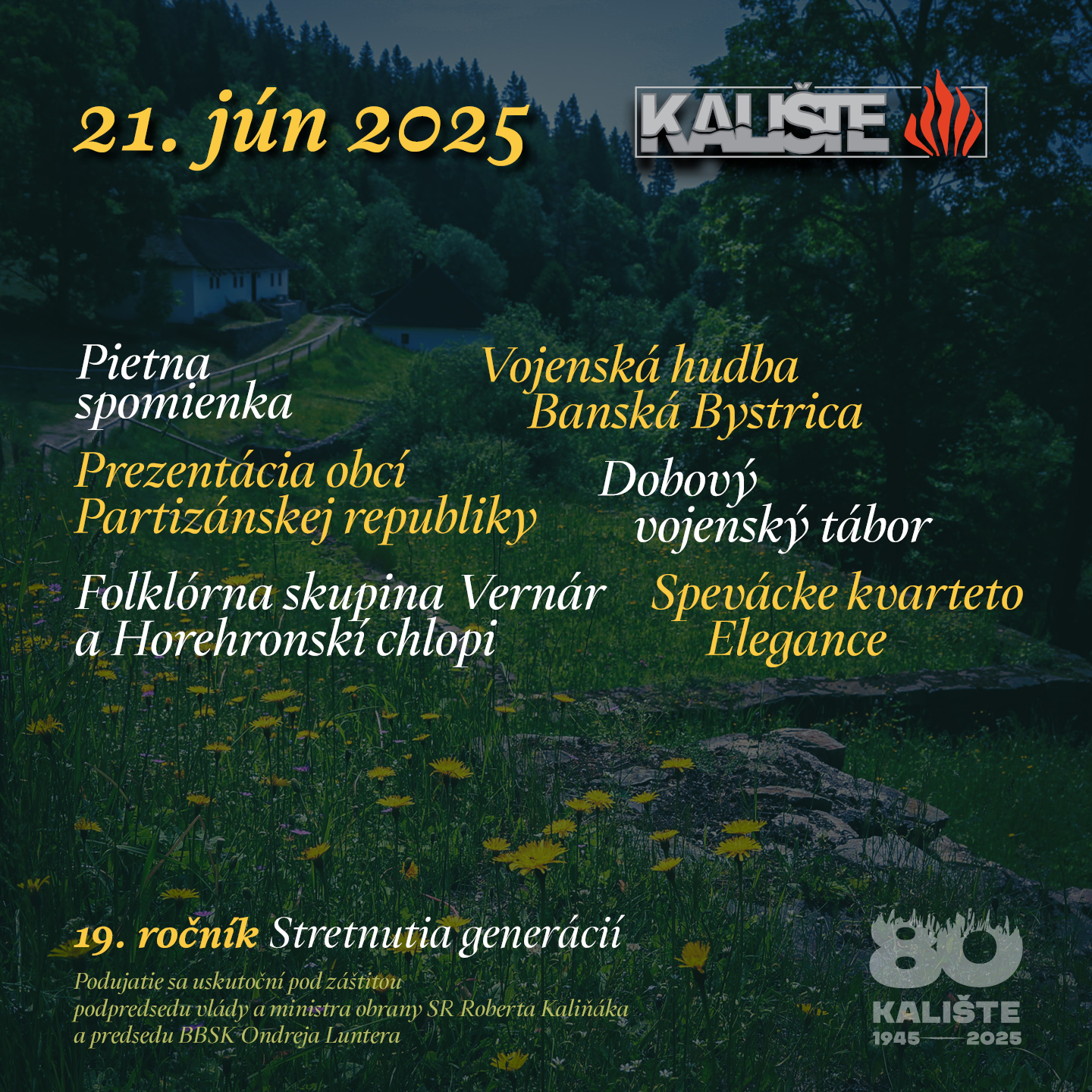 21. jún 2025

KALIŠTE

Pietna spomienka

Vojenská hudba Banská Bystrica

Prezentácia obcí Partizánskej republiky

Dobový vojenský tábor

Folklórna skupina Vernár a Horehronskí chlopi

Spevácke kvarteto Elegance

19. ročník Stretnutia generácií

Podujatie sa uskutoční pod záštitou podpredsedu vlády a ministra obrany SR Roberta Kaliňáka a predsedu BBSK Ondreja Luntera

80
KALIŠTE
1945 2025